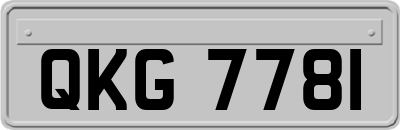 QKG 7781